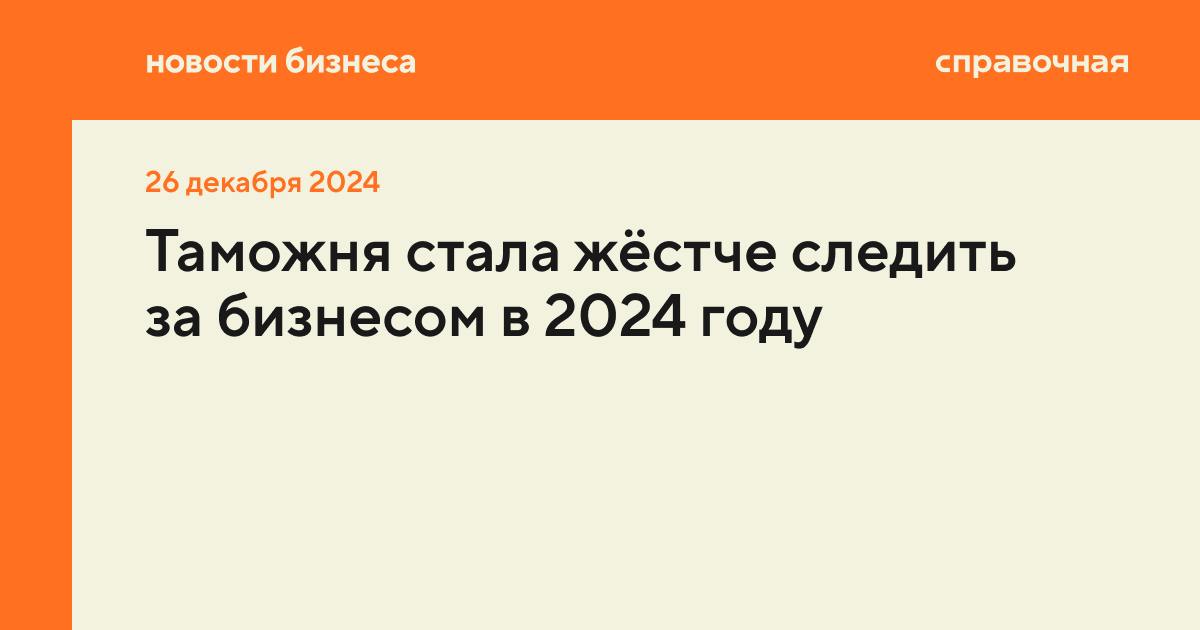 новости бизнеса

справочная

26 декабря 2024

Таможня стала жёстче следить за бизнесом в 2024 году